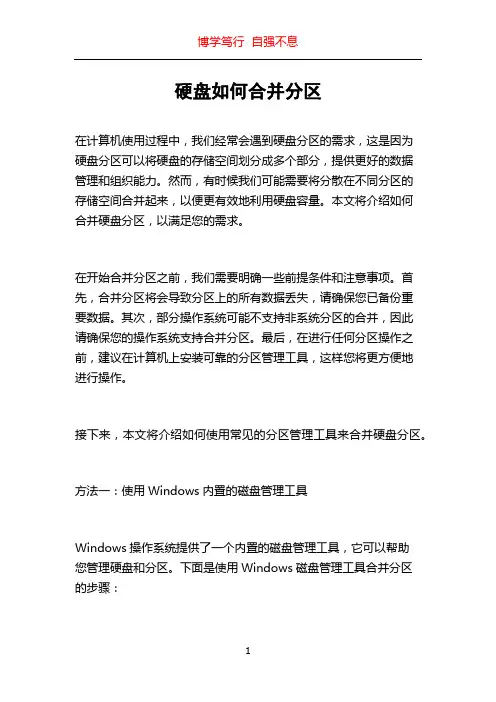 博学笃行 自强不息

硬盘如何合并分区

在计算机使用过程中，我们经常会遇到硬盘分区的需求，这是因为硬盘分区可以将硬盘的存储空间划分成多个部分，提供更好的数据管理和组织能力。然而，有时候我们可能需要将分散在不同分区的存储空间合并起来，以便更有效地利用硬盘容量。本文将介绍如何合并硬盘分区，以满足您的需求。

在开始合并分区之前，我们需要明确一些前提条件和注意事项。首先，合并分区将会导致分区上的所有数据丢失，请确保您已备份重要数据。其次，部分操作系统可能不支持非系统分区的合并，因此请确保您的操作系统支持合并分区。最后，在进行任何分区操作之前，建议在计算机上安装可靠的分区管理工具，这样您将更方便地进行操作。

接下来，本文将介绍如何使用常见的分区管理工具来合并硬盘分区。

方法一：使用 Windows 内置的磁盘管理工具

Windows 操作系统提供了一个内置的磁盘管理工具，它可以帮助您管理硬盘和分区。下面是使用 Windows 磁盘管理工具合并分区的步骤：

1